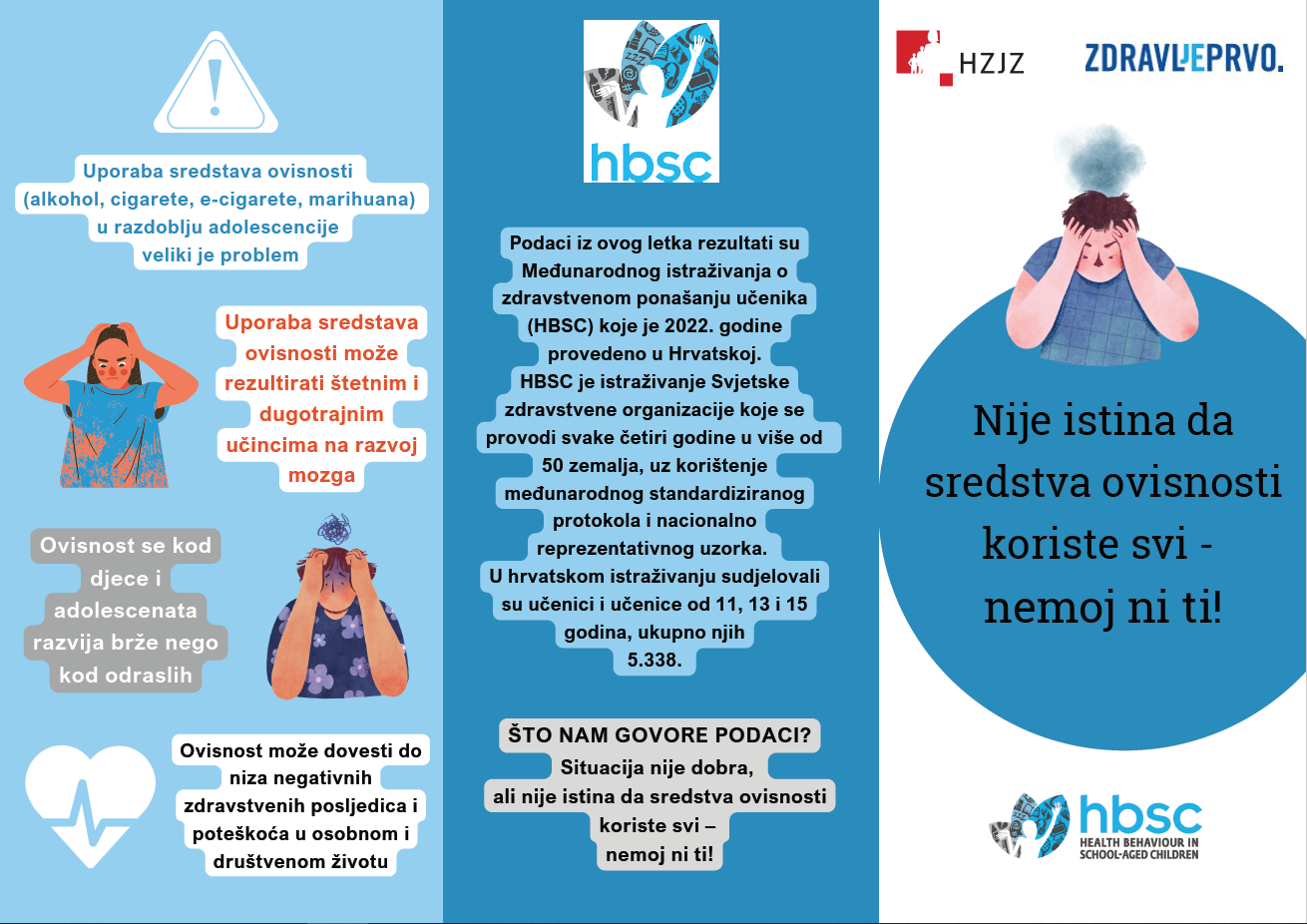 Uporaba sredstava ovisnosti (alkohol, cigarete, e-cigarete, marihuana) u razdoblju adolescencije veliki je problem

Uporaba sredstava ovisnosti može rezultirati štetnim i dugotrajnim učincima na razvoj mozga

Ovisnost se kod djece i adolescenata razvija brže nego kod odraslih

Ovisnost može dovesti do niza negativnih zdravstvenih posljedica i poteškoća u osobnom i društvenom životu

hbsc

Podaci iz ovog letka rezultati su Međunarodnog istraživanja o zdravstvenom ponašanju učenika (HBSC) koje je 2022. godine provedeno u Hrvatskoj. HBSC je istraživanje Svjetske zdravstvene organizacije koje se provodi svake četiri godine u više od 50 zemalja, uz korištenje međunarodnog standardiziranog protokola i nacionalno reprezentativnog uzorka. U hrvatskom istraživanju sudjelovali su učenici i učenice od 11, 13 i 15 godina, ukupno njih 5.338.

ŠTO NAM GOVORE PODACI?
Situacija nije dobra, ali nije istina da sredstva ovisnosti koriste svi – nemoj ni ti!

HZJZ

ZDRAVLJEPRVO.

Nije istina da sredstva ovisnosti koriste svi - nemoj ni ti!

hbsc
HEALTH BEHAVIOUR IN SCHOOL-AGED CHILDREN